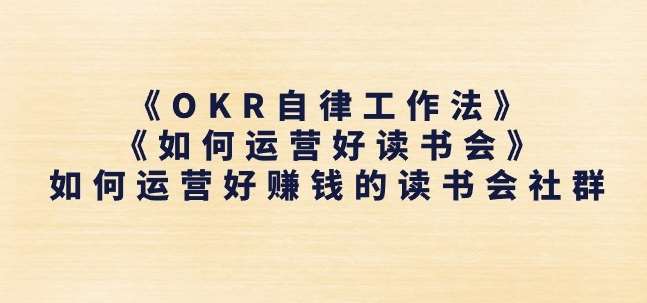 《OKR自律工作法》
《如何运营好读书会》
如何运营好赚钱的读书会社群